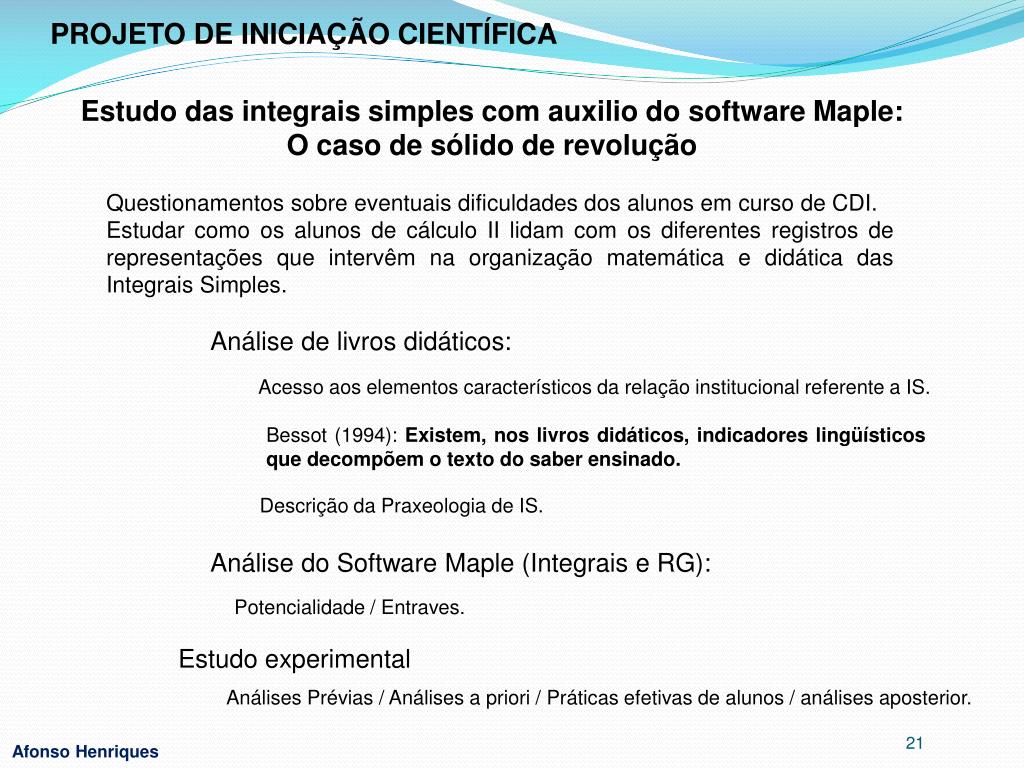 PROJETO DE INICIAÇÃO CIENTÍFICA

Estudo das integrais simples com auxilio do software Maple:
O caso de sólido de revolução

Questionamentos sobre eventuais dificuldades dos alunos em curso de CDI. Estudar como os alunos de cálculo II lidam com os diferentes registros de representações que intervêm na organização matemática e didática das Integrais Simples.

Análise de livros didáticos:

Acesso aos elementos característicos da relação institucional referente a IS.

Bessot (1994): Existem, nos livros didáticos, indicadores lingüísticos que decompõem o texto do saber ensinado.

Descrição da Praxeologia de IS.

Análise do Software Maple (Integrais e RG):

Potencialidade / Entraves.

Estudo experimental

Análises Prévias / Análises a priori / Práticas efetivas de alunos / análises aposterior.

Afonso Henriques

21